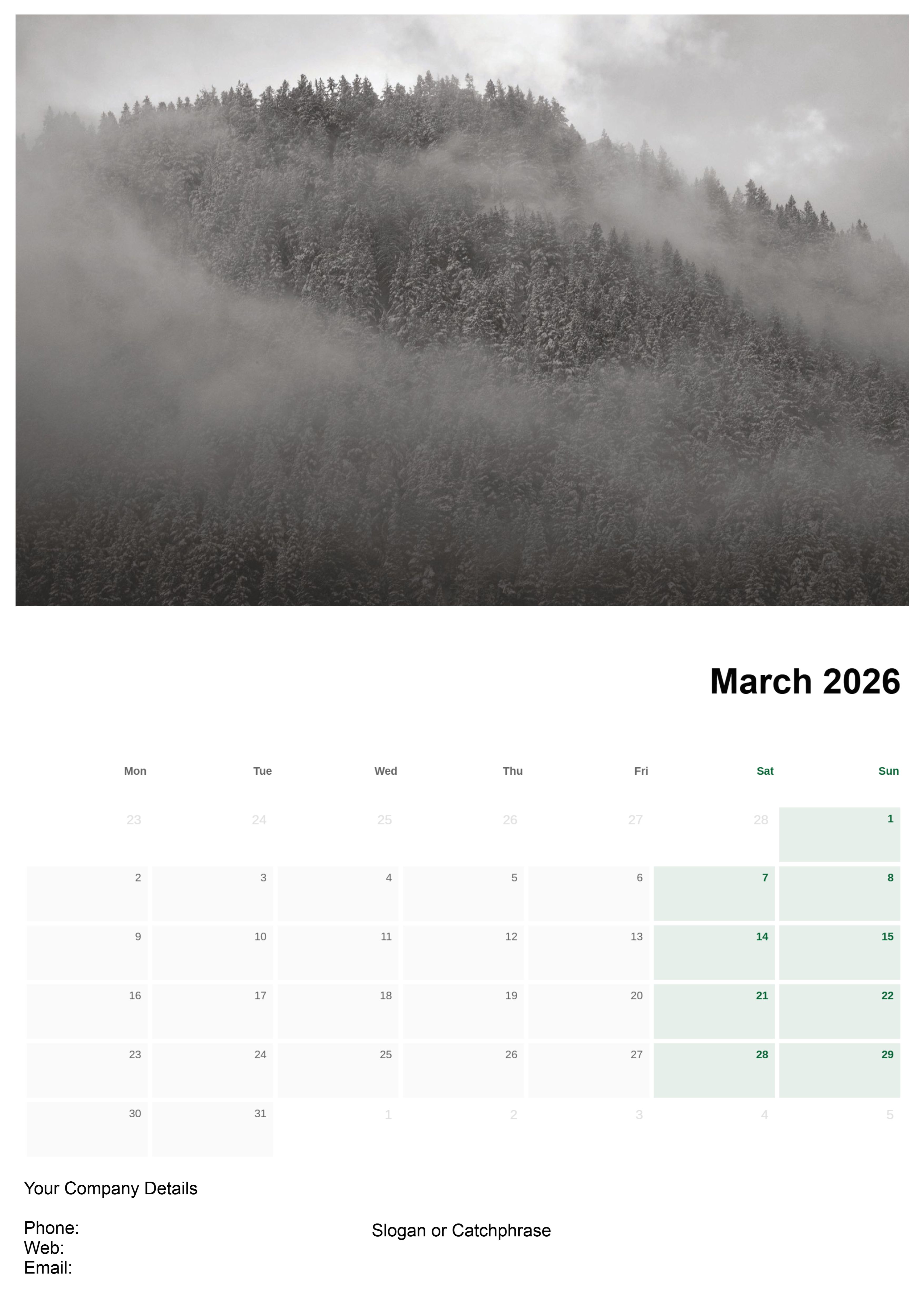 March 2026

| Mon | Tue | Wed | Thu | Fri | Sat | Sun |
|---|---|---|---|---|---|---|
| 23 | 24 | 25 | 26 | 27 | 28 | 1 |
| 2 | 3 | 4 | 5 | 6 | 7 | 8 |
| 9 | 10 | 11 | 12 | 13 | 14 | 15 |
| 16 | 17 | 18 | 19 | 20 | 21 | 22 |
| 23 | 24 | 25 | 26 | 27 | 28 | 29 |
| 30 | 31 | 1 | 2 | 3 | 4 | 5 |

Your Company Details

Phone:
Web:
Email:

Slogan or Catchphrase